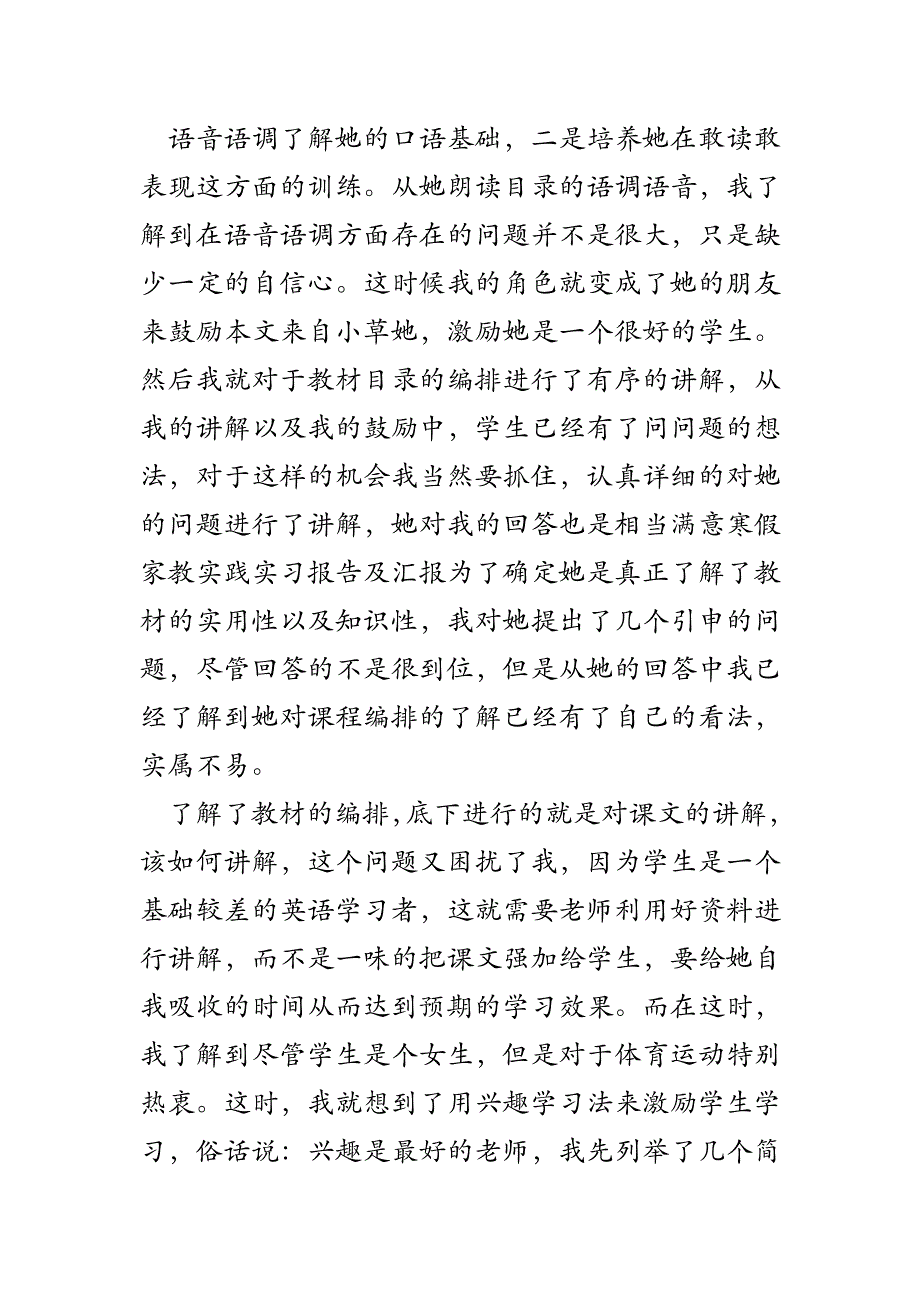 语音语调了解她的口语基础，二是培养她在敢读敢表现这方面的训练。从她朗读目录的语调语音，我了解到在语音语调方面存在的问题并不是很大，只是缺少一定的自信心。这时候我的角色就变成了她的朋友来鼓励本文来自小草她，激励她是一个很好的学生。然后我就对于教材目录的编排进行了有序的讲解，从我的讲解以及我的鼓励中，学生已经有了问问题的想法，对于这样的机会我当然要抓住，认真详细的对她的问题进行了讲解，她对我的回答也是相当满意寒假家教实践实习报告及汇报为了确定她是真正了解了教材的实用性以及知识性，我对她提出了几个引申的问题，尽管回答的不是很到位，但是从她的回答中我已经了解到她对课程编排的了解已经有了自己的看法，实属不易。

了解了教材的编排,底下进行的就是对课文的讲解，该如何讲解，这个问题又困扰了我，因为学生是一个基础较差的英语学习者，这就需要老师利用好资料进行讲解，而不是一味的把课文强加给学生，要给她自我吸收的时间从而达到预期的学习效果。而在这时，我了解到尽管学生是个女生，但是对于体育运动特别热衷。这时，我就想到了用兴趣学习法来激励学生学习，俗话说：兴趣是最好的老师，我先列举了几个简